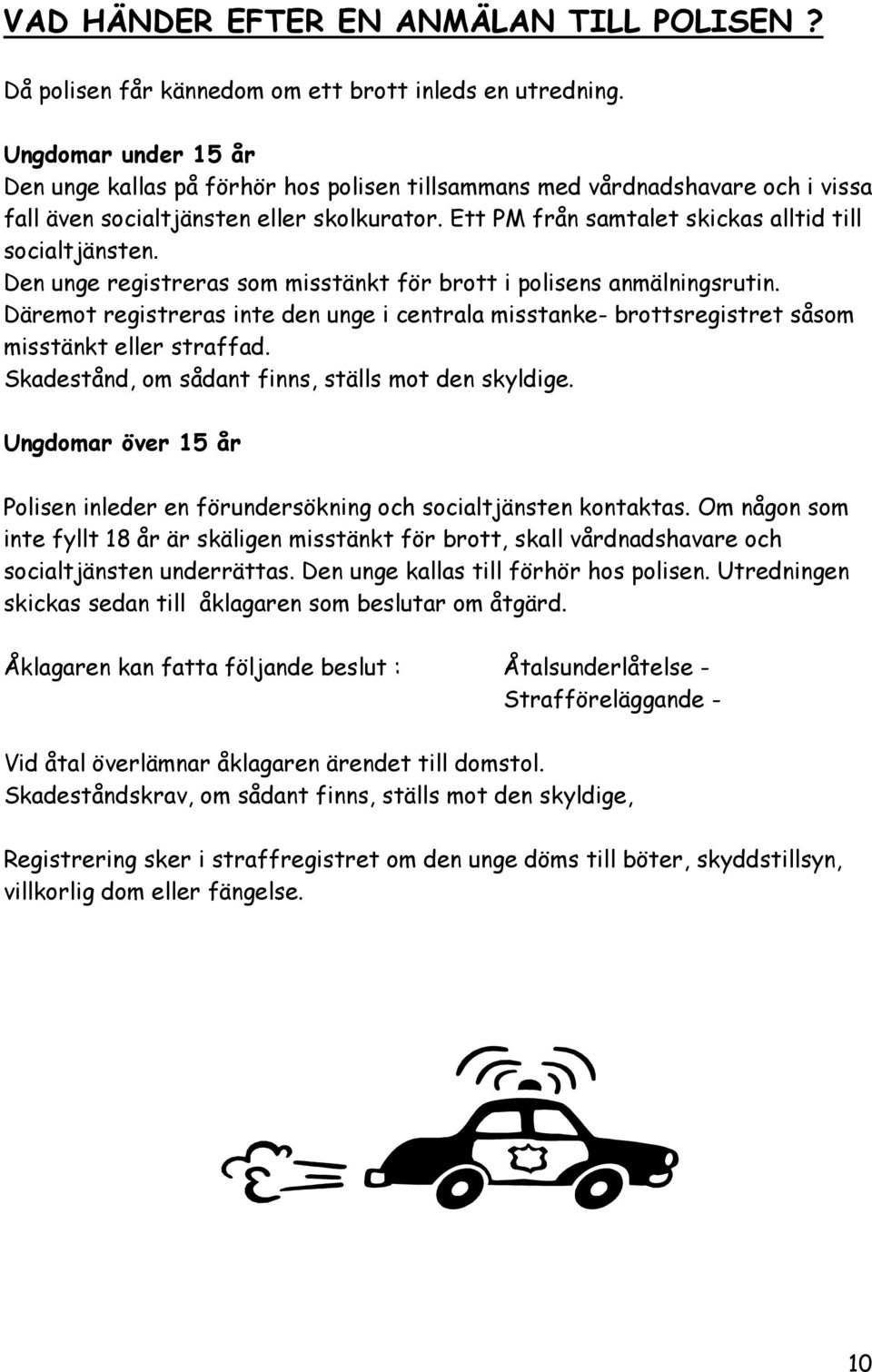 VAD HÄNDER EFTER EN ANMÄLAN TILL POLISEN ?

Då polisen får kännedom om ett brott inleds en utredning.

Ungdomar under 15 år
Den unge kallas på förhör hos polisen tillsammans med vårdnadshavare och i vissa fall även socialtjänsten eller skolkurator. Ett PM från samtalet skickas alltid till socialtjänsten.
Den unge registreras som misstänkt för brott i polisens anmälningsrutin.
Däremot registreras inte den unge i centrala misstanke- brottsregistret såsom misstänkt eller straffad.
Skadestånd, om sådant finns, ställs mot den skyldige.

Ungdomar över 15 år

Polisen inleder en förundersökning och socialtjänsten kontaktas. Om någon som inte fyllt 18 år är skäligen misstänkt för brott, skall vårdnadshavare och socialtjänsten underrättas. Den unge kallas till förhör hos polisen. Utredningen skickas sedan till åklagaren som beslutar om åtgärd.

Åklagaren kan fatta följande beslut :

Åtalsunderlåtelse -
Strafföreläggande -

Vid åtal överlämnar åklagaren ärendet till domstol.
Skadeståndskrav, om sådant finns, ställs mot den skyldige,

Registrering sker i straffregistret om den unge döms till böter, skyddstillsyn, villkorlig dom eller fängelse.

10